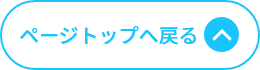 ページトップへ戻る